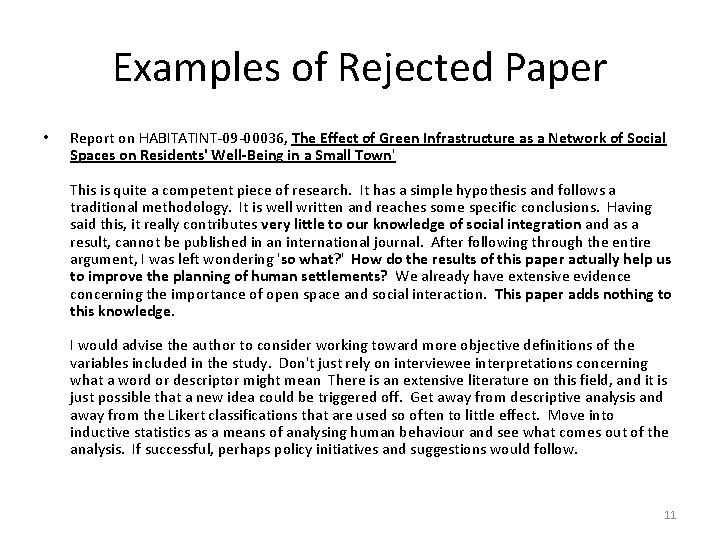 Examples of Rejected Paper

• Report on HABITATINT-09-00036, The Effect of Green Infrastructure as a Network of Social Spaces on Residents' Well-Being in a Small Town'

This is quite a competent piece of research. It has a simple hypothesis and follows a traditional methodology. It is well written and reaches some specific conclusions. Having said this, it really contributes very little to our knowledge of social integration and as a result, cannot be published in an international journal. After following through the entire argument, I was left wondering 'so what?' How do the results of this paper actually help us to improve the planning of human settlements? We already have extensive evidence concerning the importance of open space and social interaction. This paper adds nothing to this knowledge.

I would advise the author to consider working toward more objective definitions of the variables included in the study. Don't just rely on interviewee interpretations concerning what a word or descriptor might mean There is an extensive literature on this field, and it is just possible that a new idea could be triggered off. Get away from descriptive analysis and away from the Likert classifications that are used so often to little effect. Move into inductive statistics as a means of analysing human behaviour and see what comes out of the analysis. If successful, perhaps policy initiatives and suggestions would follow.

11